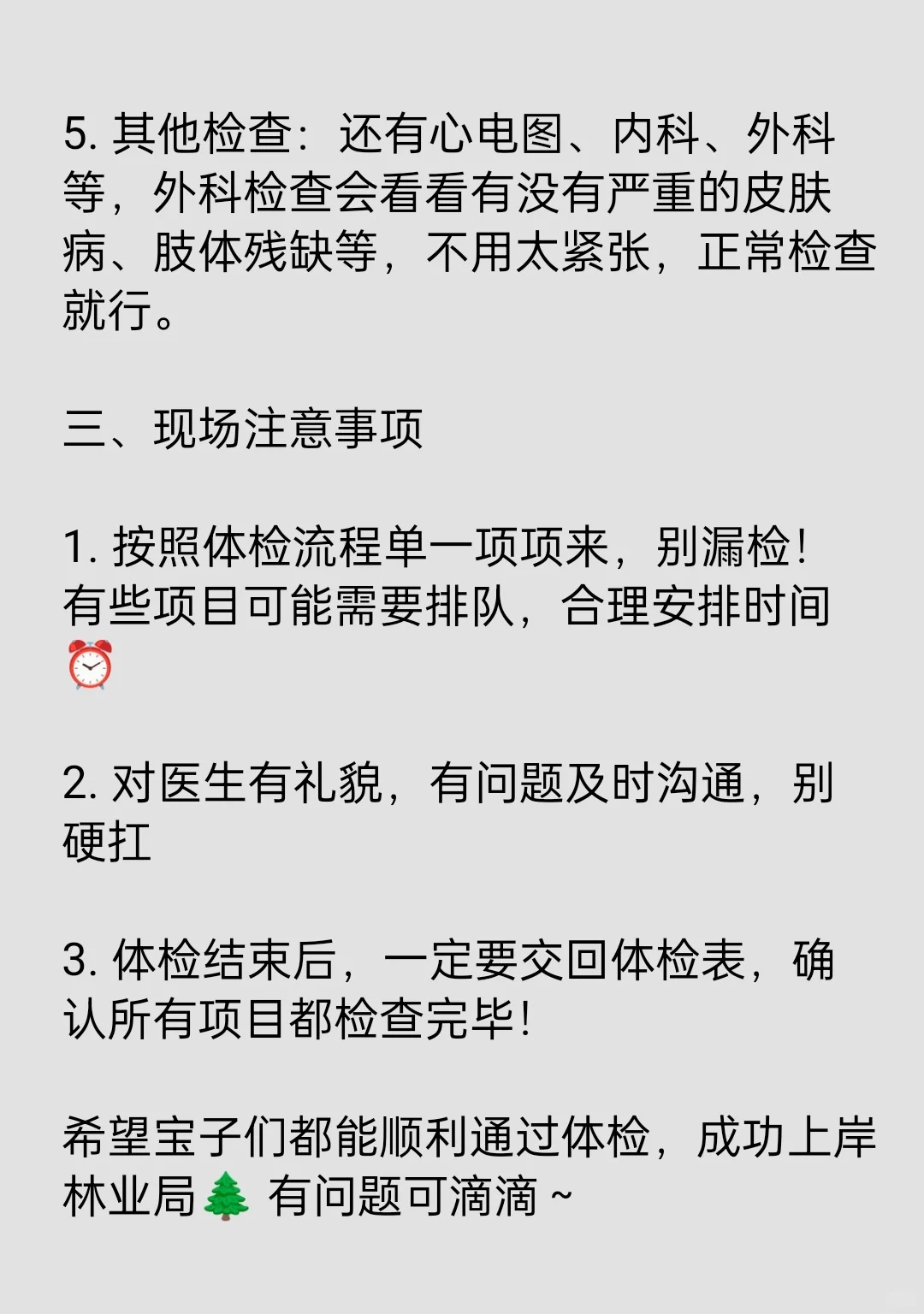 5. 其他检查：还有心电图、内科、外科等，外科检查会看看有没有严重的皮肤病、肢体残缺等，不用太紧张，正常检查就行。

三、现场注意事项

1. 按照体检流程单一项项来，别漏检！有些项目可能需要排队，合理安排时间⏰

2. 对医生有礼貌，有问题及时沟通，别硬扛

3. 体检结束后，一定要交回体检表，确认所有项目都检查完毕！

希望宝子们都能顺利通过体检，成功上岸林业局🌲 有问题可滴滴 ~